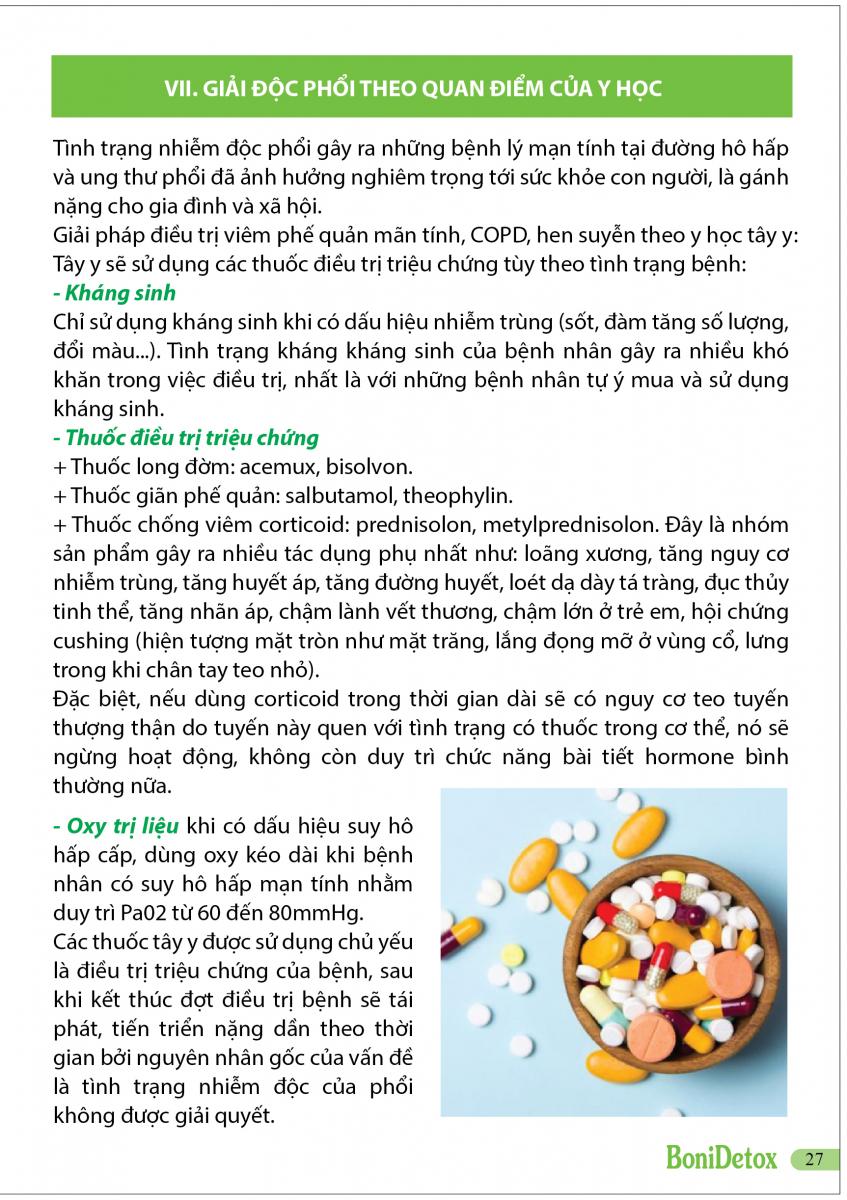 VII. GIẢI ĐỘC PHỔI THEO QUAN ĐIỂM CỦA Y HỌC

Tình trạng nhiễm độc phổi gây ra những bệnh lý mạn tính tại đường hô hấp và ung thư phổi đã ảnh hưởng nghiêm trọng tới sức khỏe con người, là gánh nặng cho gia đình và xã hội.
Giải pháp điều trị viêm phế quản mãn tính, COPD, hen suyễn theo y học tây y: Tây y sẽ sử dụng các thuốc điều trị triệu chứng tùy theo tình trạng bệnh:
- Kháng sinh
Chỉ sử dụng kháng sinh khi có dấu hiệu nhiễm trùng (sốt, đàm tăng số lượng, đổi màu...). Tình trạng kháng kháng sinh của bệnh nhân gây ra nhiều khó khăn trong việc điều trị, nhất là với những bệnh nhân tự ý mua và sử dụng kháng sinh.
- Thuốc điều trị triệu chứng
+ Thuốc long đờm: acemux, bisolvon.
+ Thuốc giãn phế quản: salbutamol, theophylin.
+ Thuốc chống viêm corticoid: prednisolon, metylprednisolon. Đây là nhóm sản phẩm gây ra nhiều tác dụng phụ nhất như: loãng xương, tăng nguy cơ nhiễm trùng, tăng huyết áp, tăng đường huyết, loét dạ dày tá tràng, đục thủy tinh thể, tăng nhãn áp, chậm lành vết thương, chậm lớn ở trẻ em, hội chứng cushing (hiện tượng mặt tròn như mặt trăng, lắng đọng mỡ ở vùng cổ, lưng trong khi chân tay teo nhỏ).
Đặc biệt, nếu dùng corticoid trong thời gian dài sẽ có nguy cơ teo tuyến thượng thận do tuyến này quen với tình trạng có thuốc trong cơ thể, nó sẽ ngừng hoạt động, không còn duy trì chức năng bài tiết hormone bình thường nữa.

- Oxy trị liệu khi có dấu hiệu suy hô hấp cấp, dùng oxy kéo dài khi bệnh nhân có suy hô hấp mạn tính nhằm duy trì Pa02 từ 60 đến 80mmHg.
Các thuốc tây y được sử dụng chủ yếu là điều trị triệu chứng của bệnh, sau khi kết thúc đợt điều trị bệnh sẽ tái phát, tiến triển nặng dần theo thời gian bởi nguyên nhân gốc của vấn đề là tình trạng nhiễm độc của phổi không được giải quyết.

BoniDetox 27